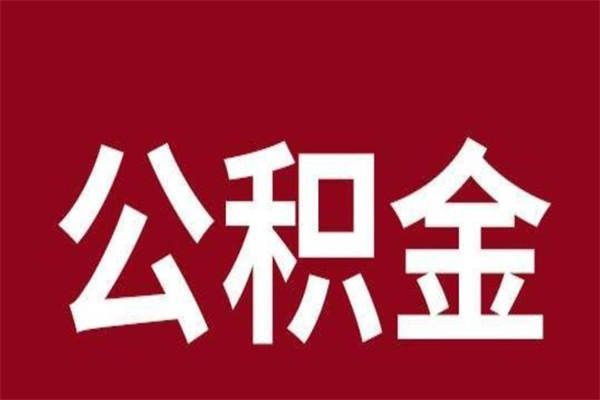 公积金